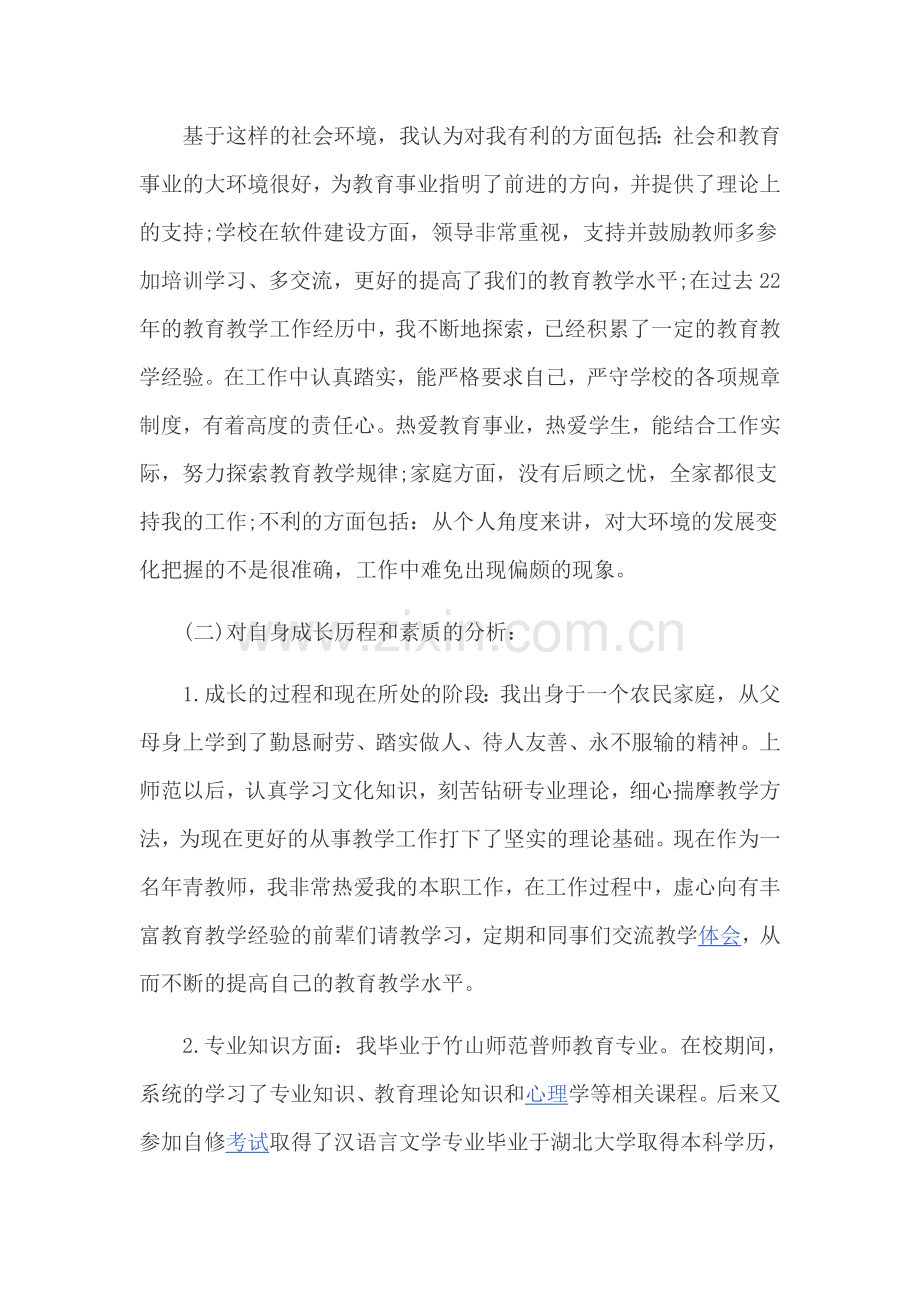 基于这样的社会环境，我认为对我有利的方面包括：社会和教育事业的大环境很好，为教育事业指明了前进的方向，并提供了理论上的支持;学校在软件建设方面，领导非常重视，支持并鼓励教师多参加培训学习、多交流，更好的提高了我们的教育教学水平;在过去22年的教育教学工作经历中，我不断地探索，已经积累了一定的教育教学经验。在工作中认真踏实，能严格要求自己，严守学校的各项规章制度，有着高度的责任心。热爱教育事业，热爱学生，能结合工作实际，努力探索教育教学规律;家庭方面，没有后顾之忧，全家都很支持我的工作;不利的方面包括：从个人角度来讲，对大环境的发展变化把握的不是很准确，工作中难免出现偏颇的现象。

(二)对自身成长历程和素质的分析：

1.成长的过程和现在所处的阶段：我出身于一个农民家庭，从父母身上学到了勤恳耐劳、踏实做人、待人友善、永不服输的精神。上师范以后，认真学习文化知识，刻苦钻研专业理论，细心揣摩教学方法，为现在更好的从事教学工作打下了坚实的理论基础。现在作为一名年青教师，我非常热爱我的本职工作，在工作过程中，虚心向有丰富教育教学经验的前辈们请教学习，定期和同事们交流教学体会，从而不断的提高自己的教育教学水平。

2.专业知识方面：我毕业于竹山师范普师教育专业。在校期间，系统的学习了专业知识、教育理论知识和心理学等相关课程。后来又参加自修考试取得了汉语言文学专业毕业于湖北大学取得本科学历，

www.zixin.com.cn